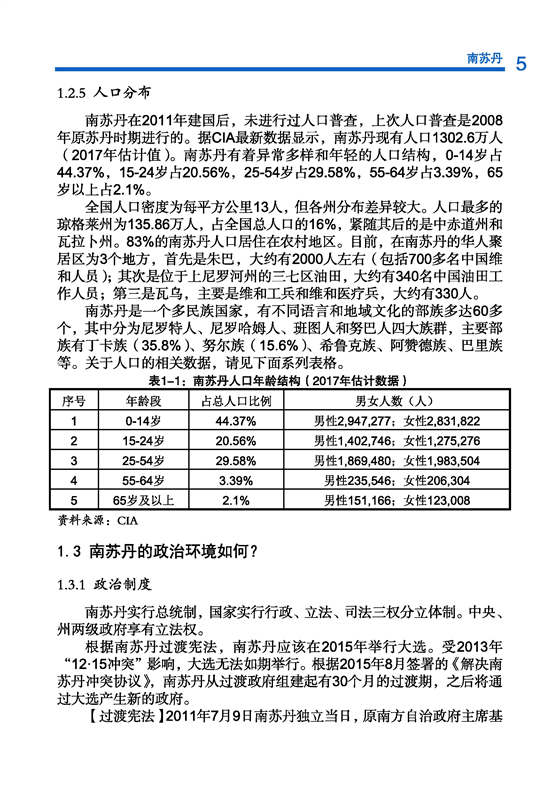 南苏丹 5

1.2.5 人口分布

南苏丹在2011年建国后，未进行过人口普查，上次人口普查是2008年原苏丹时期进行的。据CIA最新数据显示，南苏丹现有人口1302.6万人（2017年估计值）。南苏丹有着异常多样和年轻的人口结构，0-14岁占44.37%，15-24岁占20.56%，25-54岁占29.58%，55-64岁占3.39%，65岁以上占2.1%。

全国人口密度为每平方公里13人，但各州分布差异较大。人口最多的琼格莱州为135.86万人，占全国总人口的16%，紧随其后的是中赤道州和瓦拉卜州。83%的南苏丹人口居住在农村地区。目前，在南苏丹的华人聚居区为3个地方，首先是朱巴，大约有2000人左右（包括700多名中国维和人员）；其次是位于上尼罗河州的三七区油田，大约有340名中国油田工作人员；第三是瓦乌，主要是维和工兵和维和医疗兵，大约有330人。

南苏丹是一个多民族国家，有不同语言和地域文化的部族多达60多个，其中分为尼罗特人、尼罗哈姆人、班图人和努巴人四大族群，主要部族有丁卡族（35.8%）、努尔族（15.6%）、希鲁克族、阿赞德族、巴里族等。关于人口的相关数据，请见下面系列表格。

表1-1：南苏丹人口年龄结构（2017年估计数据）

| 序号 | 年龄段 | 占总人口比例 | 男女人数（人） |
|---|---|---|---|
| 1 | 0-14岁 | 44.37% | 男性2,947,277；女性2,831,822 |
| 2 | 15-24岁 | 20.56% | 男性1,402,746；女性1,275,276 |
| 3 | 25-54岁 | 29.58% | 男性1,869,480；女性1,983,504 |
| 4 | 55-64岁 | 3.39% | 男性235,546；女性206,304 |
| 5 | 65岁及以上 | 2.1% | 男性151,166；女性123,008 |

资料来源：CIA

1.3 南苏丹的政治环境如何？

1.3.1 政治制度

南苏丹实行总统制，国家实行行政、立法、司法三权分立体制。中央、州两级政府享有立法权。

根据南苏丹过渡宪法，南苏丹应该在2015年举行大选。受2013年“12·15冲突”影响，大选无法如期举行。根据2015年8月签署的《解决南苏丹冲突协议》，南苏丹从过渡政府组建起有30个月的过渡期，之后将通过大选产生新的政府。

【过渡宪法】2011年7月9日南苏丹独立当日，原南方自治政府主席基